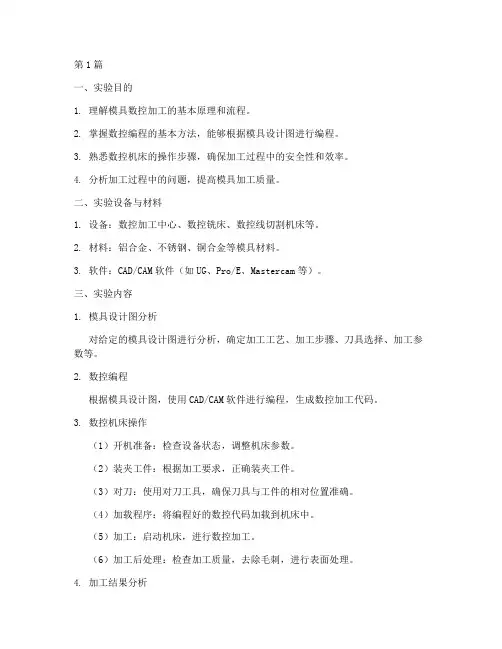 第1篇

一、实验目的

1. 理解模具数控加工的基本原理和流程。

2. 掌握数控编程的基本方法，能够根据模具设计图进行编程。

3. 熟悉数控机床的操作步骤，确保加工过程中的安全性和效率。

4. 分析加工过程中的问题，提高模具加工质量。

二、实验设备与材料

1. 设备：数控加工中心、数控铣床、数控线切割机床等。

2. 材料：铝合金、不锈钢、铜合金等模具材料。

3. 软件：CAD/CAM软件（如UG、Pro/E、Mastercam等）。

三、实验内容

1. 模具设计图分析

对给定的模具设计图进行分析，确定加工工艺、加工步骤、刀具选择、加工参数等。

2. 数控编程

根据模具设计图，使用CAD/CAM软件进行编程，生成数控加工代码。

3. 数控机床操作

（1）开机准备：检查设备状态，调整机床参数。

（2）装夹工件：根据加工要求，正确装夹工件。

（3）对刀：使用对刀工具，确保刀具与工件的相对位置准确。

（4）加载程序：将编程好的数控代码加载到机床中。

（5）加工：启动机床，进行数控加工。

（6）加工后处理：检查加工质量，去除毛刺，进行表面处理。

4. 加工结果分析